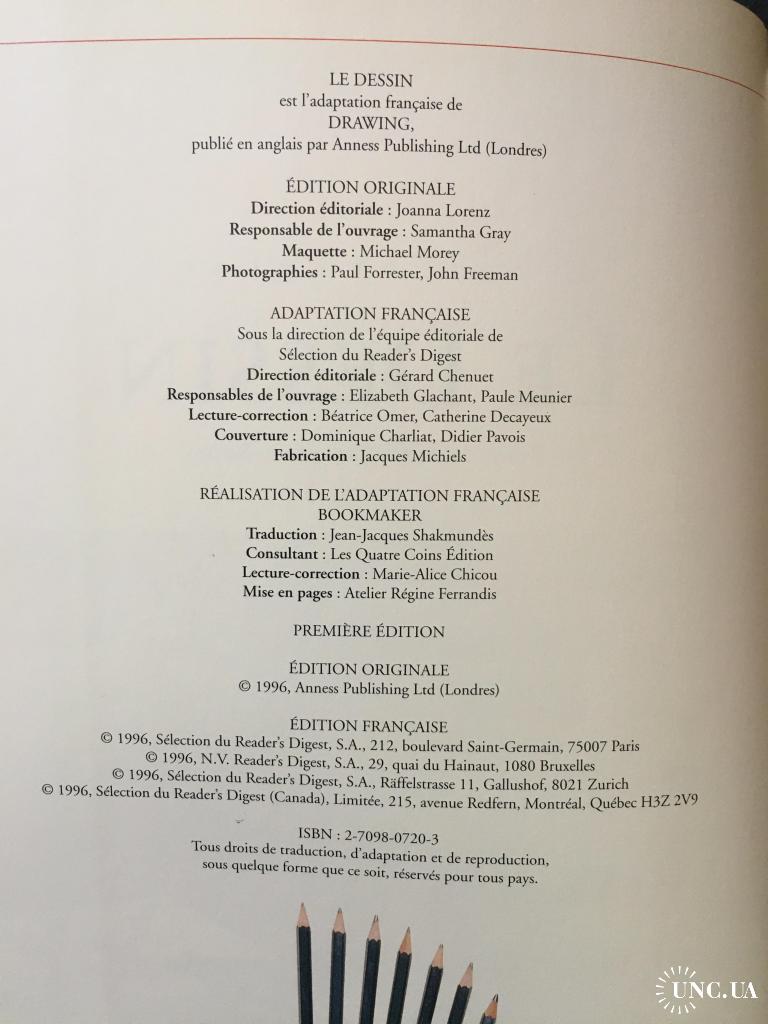 LE DESSIN
est l'adaptation française de
DRAWING,
publié en anglais par Anness Publishing Ltd (Londres)

ÉDITION ORIGINALE
Direction éditoriale : Joanna Lorenz
Responsable de l'ouvrage : Samantha Gray
Maquette : Michael Morey
Photographies : Paul Forrester, John Freeman

ADAPTATION FRANÇAISE
Sous la direction de l'équipe éditoriale de
Sélection du Reader's Digest
Direction éditoriale : Gérard Chenuet
Responsables de l'ouvrage : Elizabeth Glachant, Paule Meunier
Lecture-correction : Béatrice Omer, Catherine Decayeux
Couverture : Dominique Charliat, Didier Pavois
Fabrication : Jacques Michiels

RÉALISATION DE L'ADAPTATION FRANÇAISE
BOOKMAKER
Traduction : Jean-Jacques Shakmundès
Consultant : Les Quatre Coins Édition
Lecture-correction : Marie-Alice Chicou
Mise en pages : Atelier Régine Ferrandis

PREMIÈRE ÉDITION

ÉDITION ORIGINALE
© 1996, Anness Publishing Ltd (Londres)

ÉDITION FRANÇAISE
© 1996, Sélection du Reader's Digest, S.A., 212, boulevard Saint-Germain, 75007 Paris
© 1996, N.V. Reader's Digest, S.A., 29, quai du Hainaut, 1080 Bruxelles
© 1996, Sélection du Reader's Digest, S.A., Räffelstrasse 11, Gallushof, 8021 Zurich
© 1996, Sélection du Reader's Digest (Canada), Limitée, 215, avenue Redfern, Montréal, Québec H3Z 2V9

ISBN : 2-7098-0720-3
Tous droits de traduction, d'adaptation et de reproduction,
sous quelque forme que ce soit, réservés pour tous pays.

UNC.UA